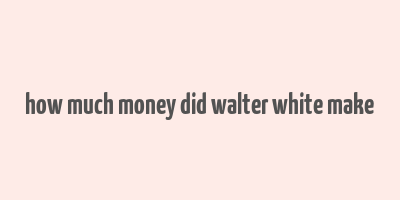 how much money did walter white make